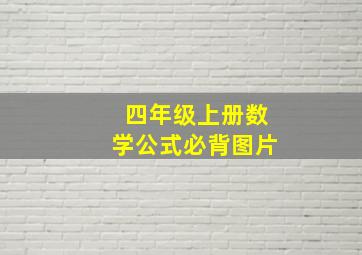 四年级上册数学公式必背图片